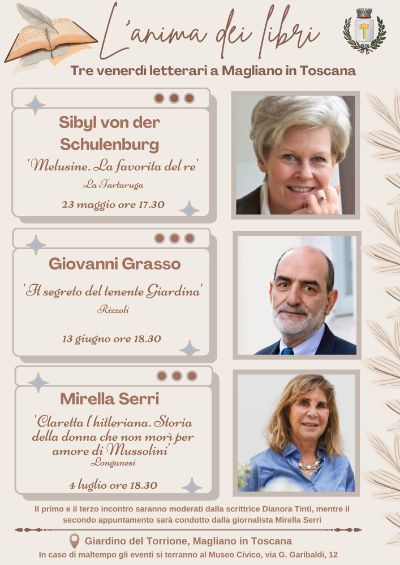 L'anima dei libri

Tre venerdì letterari a Magliano in Toscana

Sibyl von der Schulenburg
'Melusine. La favorita del re'
La Tartaruga
23 maggio ore 17.30

Giovanni Grasso
'Il segreto del tenente Giardina'
Rizzoli
13 giugno ore 18.30

Mirella Serri
'Claretta l'hitleriana. Storia della donna che non morì per amore di Mussolini'
Longanesi
4 luglio ore 18.30

Il primo e il terzo incontro saranno moderati dalla scrittrice Dianora Tinti, mentre il secondo appuntamento sarà condotto dalla giornalista Mirella Serri

Giardino del Torrione, Magliano in Toscana
In caso di maltempo gli eventi si terranno al Museo Civico, via G. Garibaldi, 12